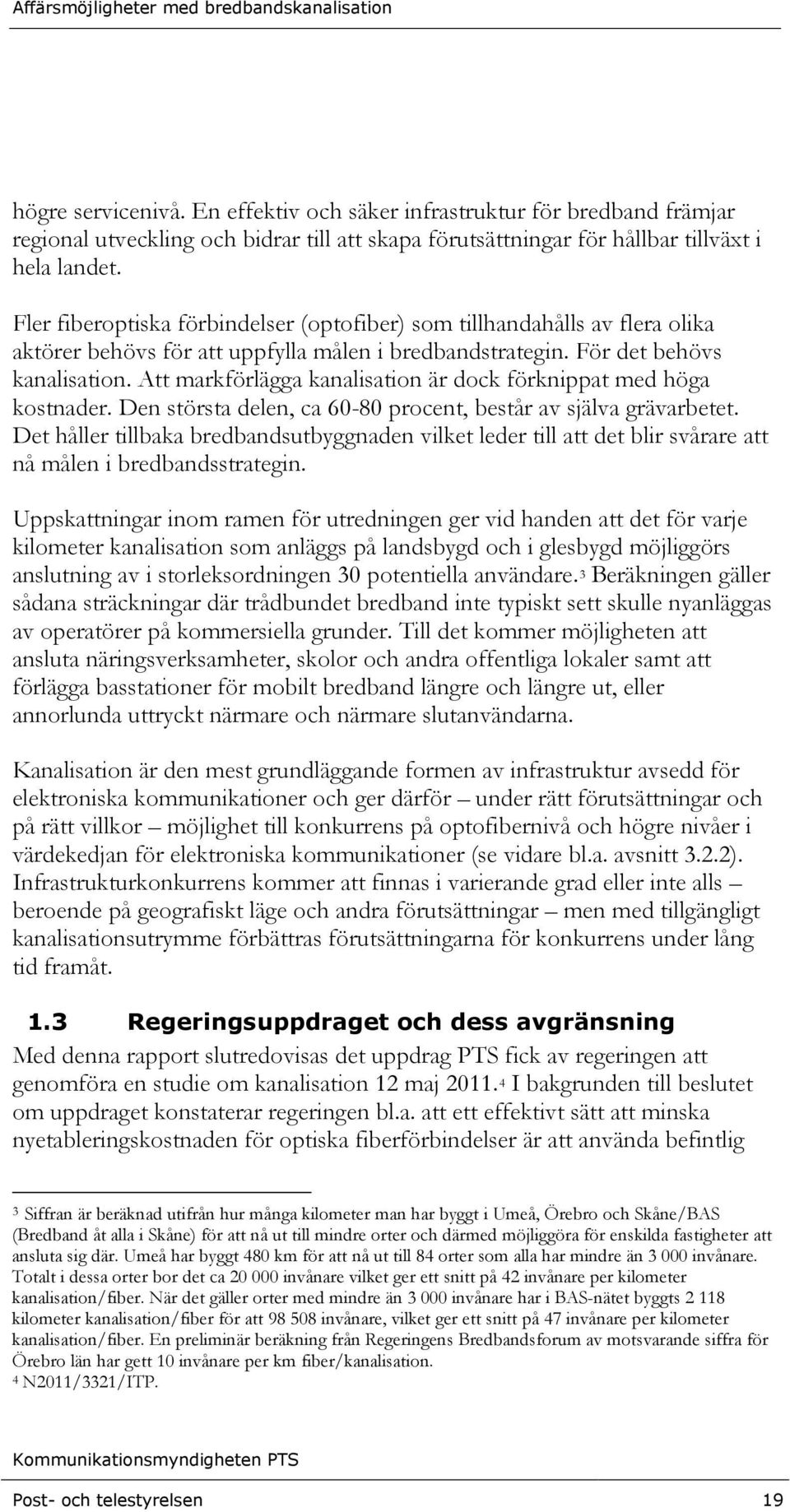 Affärsmöjligheter med bredbandskanalisation

högre servicenivå. En effektiv och säker infrastruktur för bredband främjar regional utveckling och bidrar till att skapa förutsättningar för hållbar tillväxt i hela landet.

Fler fiberoptiska förbindelser (optofiber) som tillhandahålls av flera olika aktörer behövs för att uppfylla målen i bredbandstrategin. För det behövs kanalisation. Att markförlägga kanalisation är dock förknippat med höga kostnader. Den största delen, ca 60-80 procent, består av själva grävarbetet. Det håller tillbaka bredbandsutbyggnaden vilket leder till att det blir svårare att nå målen i bredbandsstrategin.

Uppskattningar inom ramen för utredningen ger vid handen att det för varje kilometer kanalisation som anläggs på landsbygd och i glesbygd möjliggörs anslutning av i storleksordningen 30 potentiella användare.$^3$ Beräkningen gäller sådana sträckningar där trådbundet bredband inte typiskt sett skulle nyanläggas av operatörer på kommersiella grunder. Till det kommer möjligheten att ansluta näringsverksamheter, skolor och andra offentliga lokaler samt att förlägga basstationer för mobilt bredband längre och längre ut, eller annorlunda uttryckt närmare och närmare slutanvändarna.

Kanalisation är den mest grundläggande formen av infrastruktur avsedd för elektroniska kommunikationer och ger därför – under rätt förutsättningar och på rätt villkor – möjlighet till konkurrens på optofibernivå och högre nivåer i värdekedjan för elektroniska kommunikationer (se vidare bl.a. avsnitt 3.2.2). Infrastrukturkonkurrens kommer att finnas i varierande grad eller inte alls – beroende på geografiskt läge och andra förutsättningar – men med tillgängligt kanalisationsutrymme förbättras förutsättningarna för konkurrens under lång tid framåt.

1.3 Regeringsuppdraget och dess avgränsning

Med denna rapport slutredovisas det uppdrag PTS fick av regeringen att genomföra en studie om kanalisation 12 maj 2011.$^4$ I bakgrunden till beslutet om uppdraget konstaterar regeringen bl.a. att ett effektivt sätt att minska nyetableringskostnaden för optiska fiberförbindelser är att använda befintlig

$^3$ Siffran är beräknad utifrån hur många kilometer man har byggt i Umeå, Örebro och Skåne/BAS (Bredband åt alla i Skåne) för att nå ut till mindre orter och därmed möjliggöra för enskilda fastigheter att ansluta sig där. Umeå har byggt 480 km för att nå ut till 84 orter som alla har mindre än 3 000 invånare. Totalt i dessa orter bor det ca 20 000 invånare vilket ger ett snitt på 42 invånare per kilometer kanalisation/fiber. När det gäller orter med mindre än 3 000 invånare har i BAS-nätet byggts 2 118 kilometer kanalisation/fiber för att 98 508 invånare, vilket ger ett snitt på 47 invånare per kilometer kanalisation/fiber. En preliminär beräkning från Regeringens Bredbandsforum av motsvarande siffra för Örebro län har gett 10 invånare per km fiber/kanalisation.
$^4$ N2011/3321/ITP.

Kommunikationsmyndigheten PTS

Post- och telestyrelsen 19